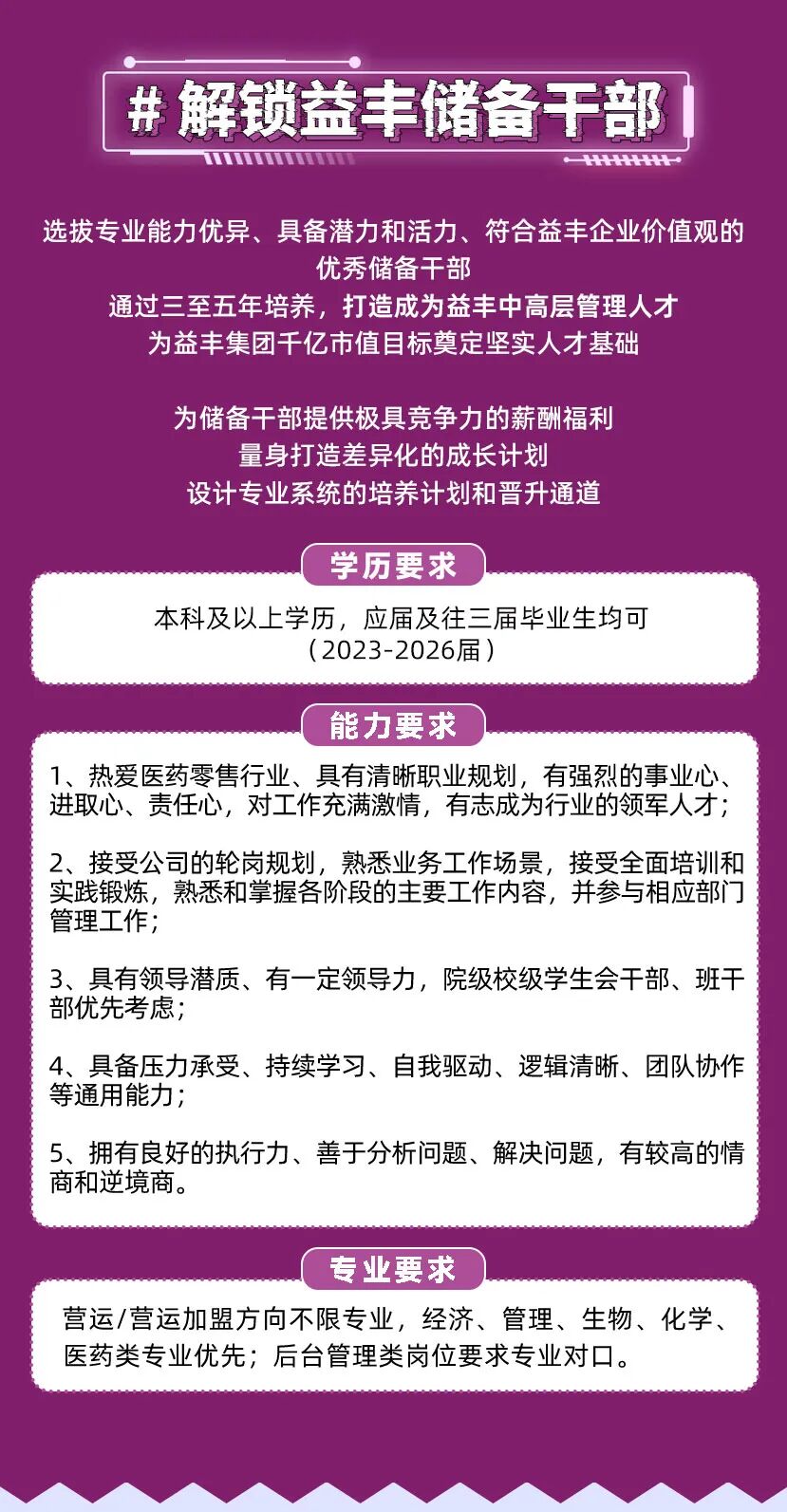 # 解锁益丰储备干部

选拔专业能力优异、具备潜力和活力、符合益丰企业价值观的优秀储备干部
通过三至五年培养，打造成为益丰中高层管理人才
为益丰集团千亿市值目标奠定坚实人才基础

为储备干部提供极具竞争力的薪酬福利
量身打造差异化的成长计划
设计专业系统的培养计划和晋升通道

学历要求

本科及以上学历，应届及往三届毕业生均可
（2023-2026届）

能力要求

1、热爱医药零售行业、具有清晰职业规划，有强烈的事业心、进取心、责任心，对工作充满激情，有志成为行业的领军人才；

2、接受公司的轮岗规划，熟悉业务工作场景，接受全面培训和实践锻炼，熟悉和掌握各阶段的主要工作内容，并参与相应部门管理工作；

3、具有领导潜质、有一定领导力，院级校级学生会干部、班干部优先考虑；

4、具备压力承受、持续学习、自我驱动、逻辑清晰、团队协作等通用能力；

5、拥有良好的执行力、善于分析问题、解决问题，有较高的情商和逆境商。

专业要求

营运/营运加盟方向不限专业，经济、管理、生物、化学、医药类专业优先；后台管理类岗位要求专业对口。